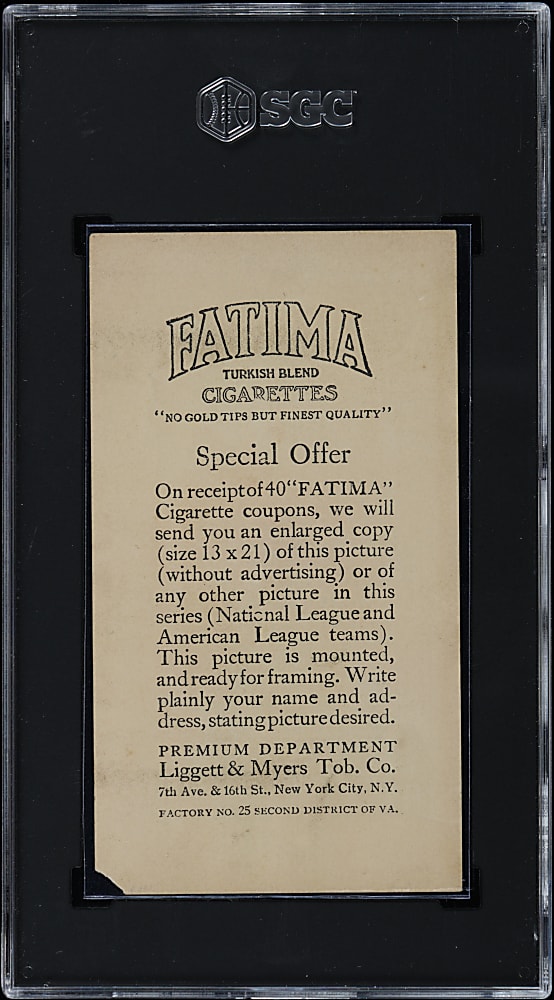 SGC

FATIMA
TURKISH BLEND
CIGARETTES
"NO GOLD TIPS BUT FINEST QUALITY"

Special Offer

On receipt of 40 "FATIMA" Cigarette coupons, we will send you an enlarged copy (size 13 x 21) of this picture (without advertising) or of any other picture in this series (National League and American League teams). This picture is mounted, and ready for framing. Write plainly your name and address, stating picture desired.

PREMIUM DEPARTMENT
Liggett & Myers Tob. Co.
7th Ave. & 16th St., New York City, N.Y.
FACTORY NO. 25 SECOND DISTRICT OF VA.